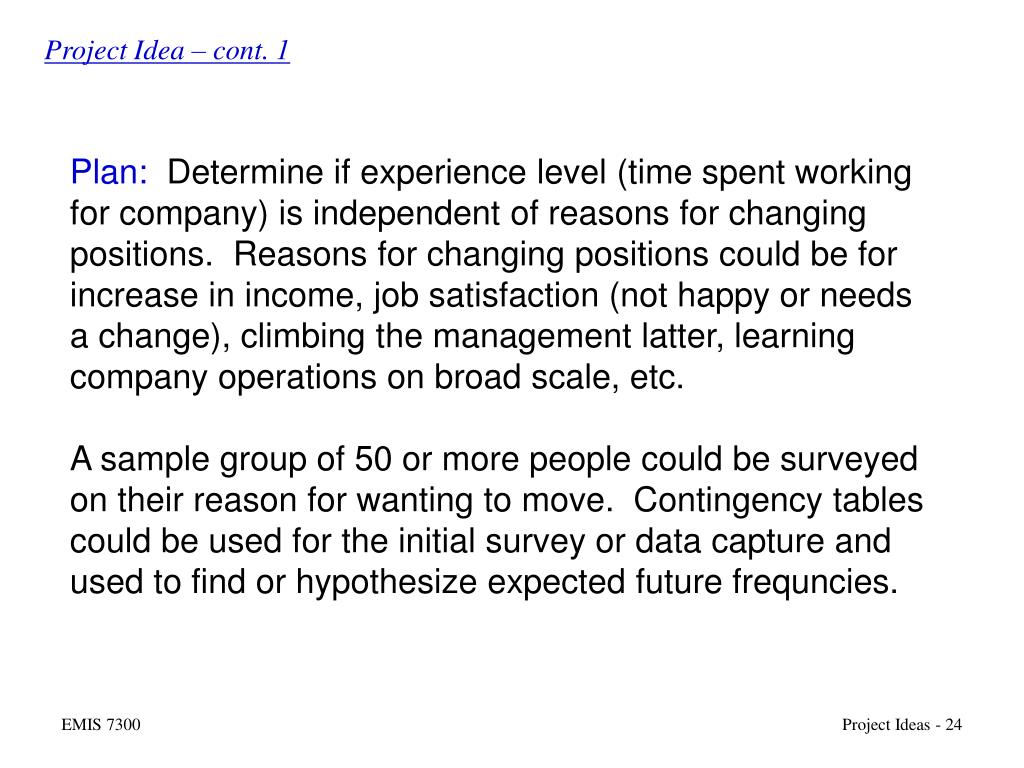 Project Idea – cont. 1

Plan: Determine if experience level (time spent working for company) is independent of reasons for changing positions. Reasons for changing positions could be for increase in income, job satisfaction (not happy or needs a change), climbing the management latter, learning company operations on broad scale, etc.

A sample group of 50 or more people could be surveyed on their reason for wanting to move. Contingency tables could be used for the initial survey or data capture and used to find or hypothesize expected future frequncies.

EMIS 7300

Project Ideas - 24